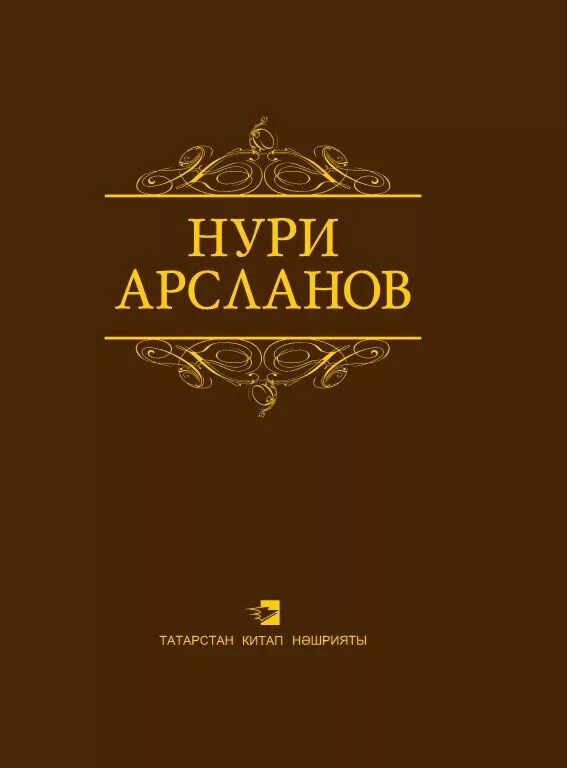 НУРИ
АРСЛАНОВ

ТАТАРСТАН КИТАП НӘШРИЯТЫ